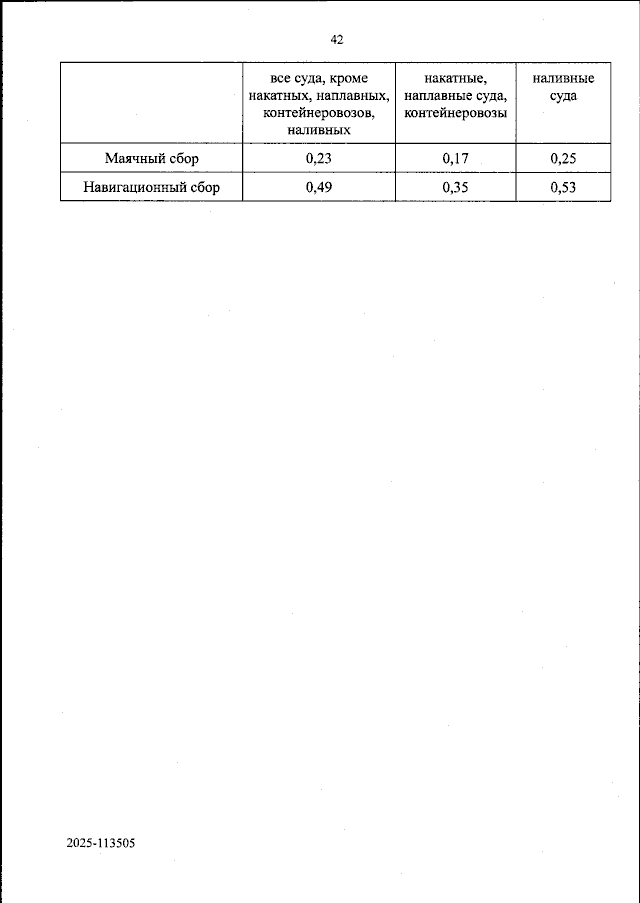 42

| | все суда, кроме накатных, наплавных, контейнеровозов, наливных | накатные, наплавные суда, контейнеровозы | наливные суда |
|---|---|---|---|
| Маячный сбор | 0,23 | 0,17 | 0,25 |
| Навигационный сбор | 0,49 | 0,35 | 0,53 |

2025-113505